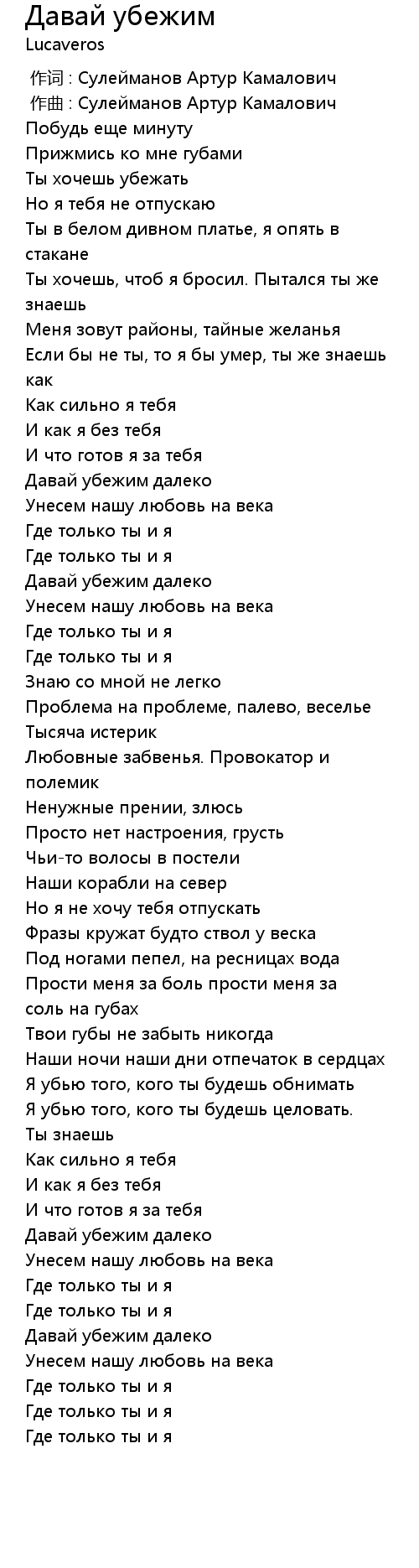 Давай убежим
Lucaveros

作词 : Сулейманов Артур Камалович
作曲 : Сулейманов Артур Камалович
Побудь еще минуту
Прижмись ко мне губами
Ты хочешь убежать
Но я тебя не отпускаю
Ты в белом дивном платье, я опять в стакане
Ты хочешь, чтоб я бросил. Пытался ты же знаешь
Меня зовут районы, тайные желанья
Если бы не ты, то я бы умер, ты же знаешь как
Как сильно я тебя
И как я без тебя
И что готов я за тебя
Давай убежим далеко
Унесем нашу любовь на века
Где только ты и я
Где только ты и я
Давай убежим далеко
Унесем нашу любовь на века
Где только ты и я
Где только ты и я
Знаю со мной не легко
Проблема на проблеме, палево, веселье
Тысяча истерик
Любовные забвенья. Провокатор и полемик
Ненужные прении, злюсь
Просто нет настроения, грусть
Чьи-то волосы в постели
Наши корабли на север
Но я не хочу тебя отпускать
Фразы кружат будто ствол у веска
Под ногами пепел, на ресницах вода
Прости меня за боль прости меня за соль на губах
Твои губы не забыть никогда
Наши ночи наши дни отпечаток в сердцах
Я убью того, кого ты будешь обнимать
Я убью того, кого ты будешь целовать.
Ты знаешь
Как сильно я тебя
И как я без тебя
И что готов я за тебя
Давай убежим далеко
Унесем нашу любовь на века
Где только ты и я
Где только ты и я
Давай убежим далеко
Унесем нашу любовь на века
Где только ты и я
Где только ты и я
Где только ты и я